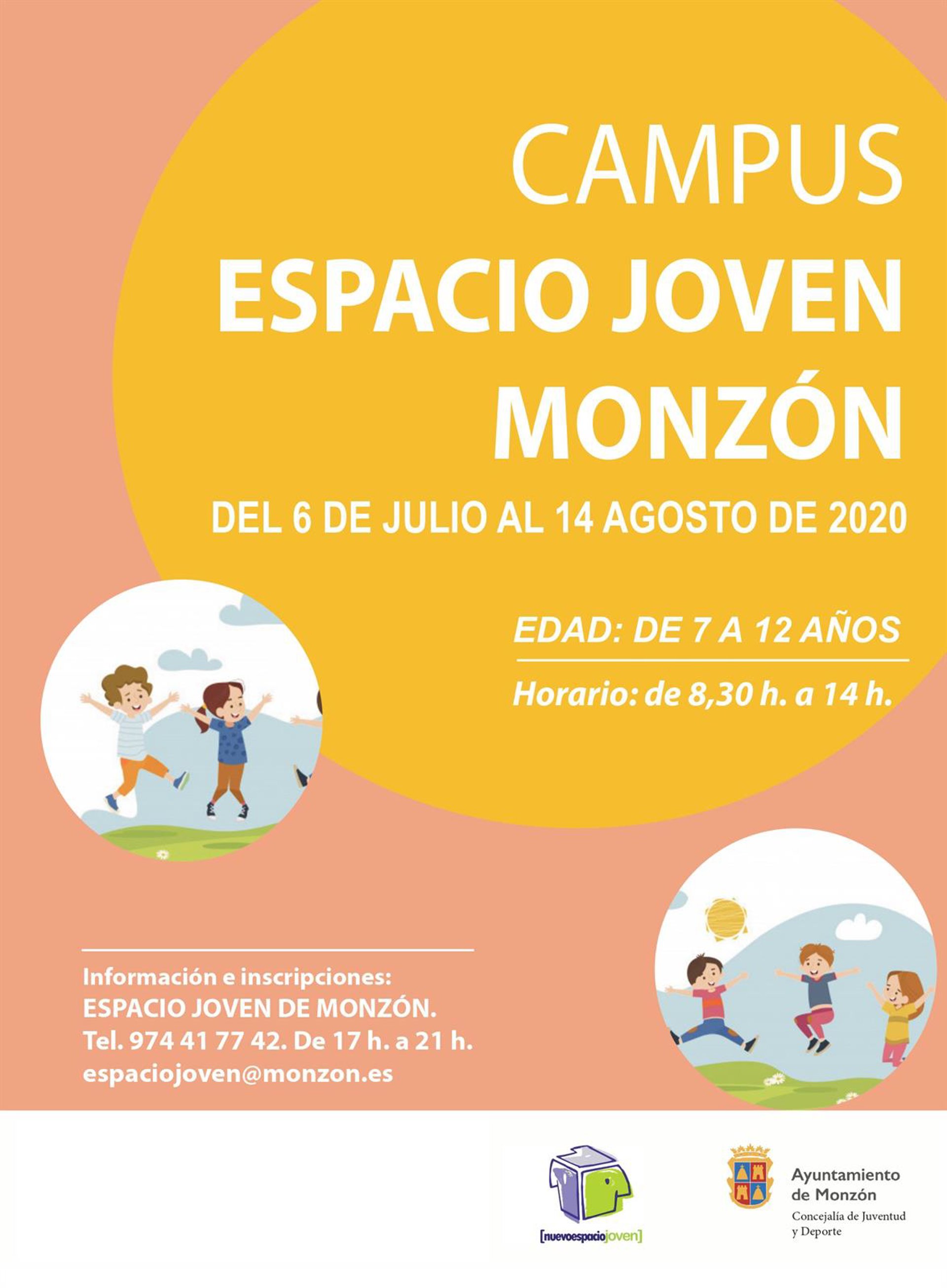 CAMPUS
ESPACIO JOVEN
MONZÓN

DEL 6 DE JULIO AL 14 AGOSTO DE 2020

EDAD: DE 7 A 12 AÑOS

Horario: de 8,30 h. a 14 h.

Información e inscripciones:
ESPACIO JOVEN DE MONZÓN.
Tel. 974 41 77 42. De 17 h. a 21 h.
espaciojoven@monzon.es

[nuevoespaciojoven]

Ayuntamiento
de Monzón
Concejalía de Juventud
y Deporte